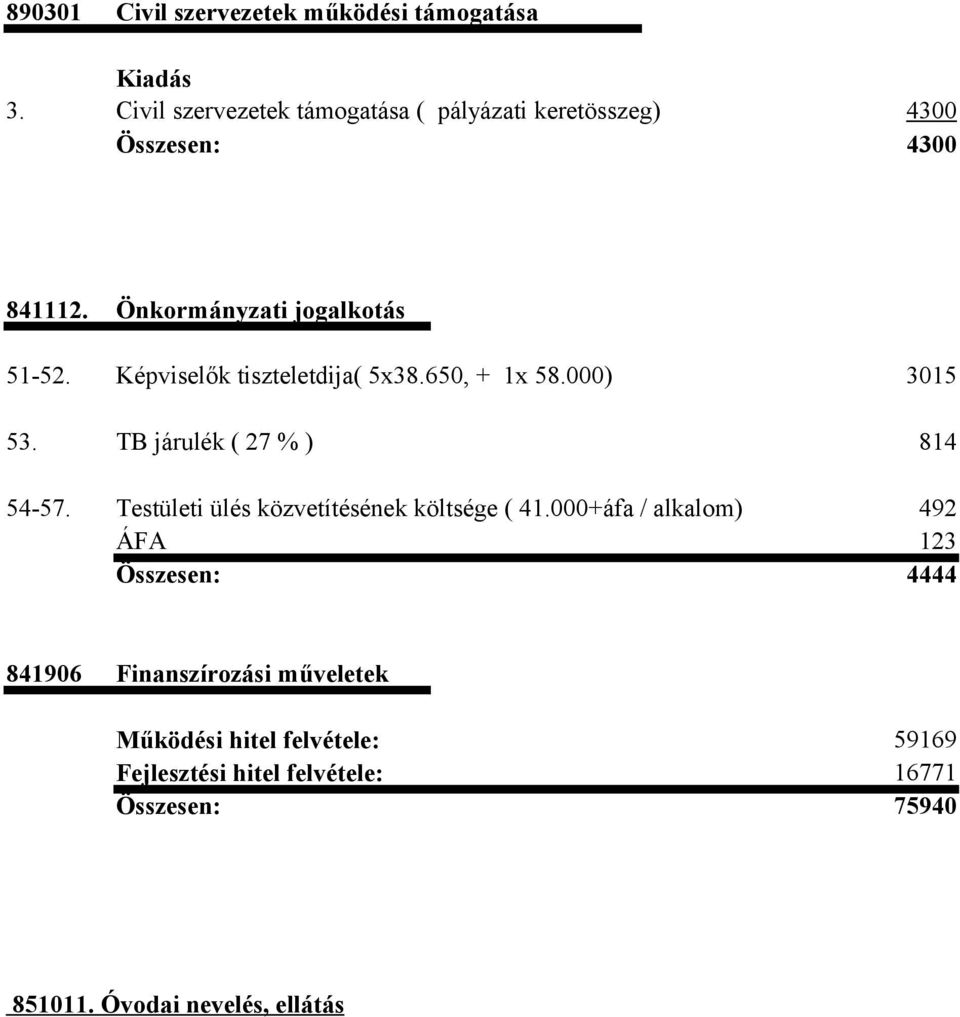 890301 Civil szervezetek működési támogatása

Kiadás
3. Civil szervezetek támogatása ( pályázati keretösszeg) 4300
Összesen: 4300

841112. Önkormányzati jogalkotás

51-52. Képviselők tiszteletdija( 5x38.650, + 1x 58.000) 3015

53. TB járulék ( 27 % ) 814

54-57. Testületi ülés közvetítésének költsége ( 41.000+áfa / alkalom) 492
ÁFA 123
Összesen: 4444

841906 Finanszírozási műveletek

Működési hitel felvétele: 59169
Fejlesztési hitel felvétele: 16771
Összesen: 75940

851011. Óvodai nevelés, ellátás